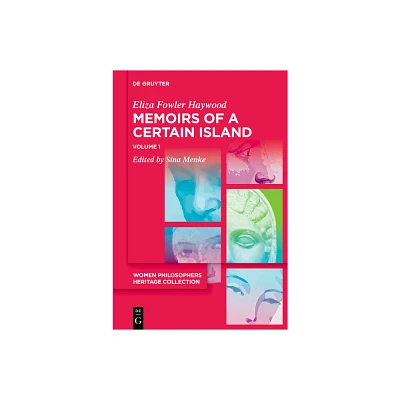 DE GRUYTER

Eliza Fowler Haywood

MEMOIRS OF A CERTAIN ISLAND

VOLUME 1

Edited by Sina Menke

WOMEN PHILOSOPHERS HERITAGE COLLECTION

DE G